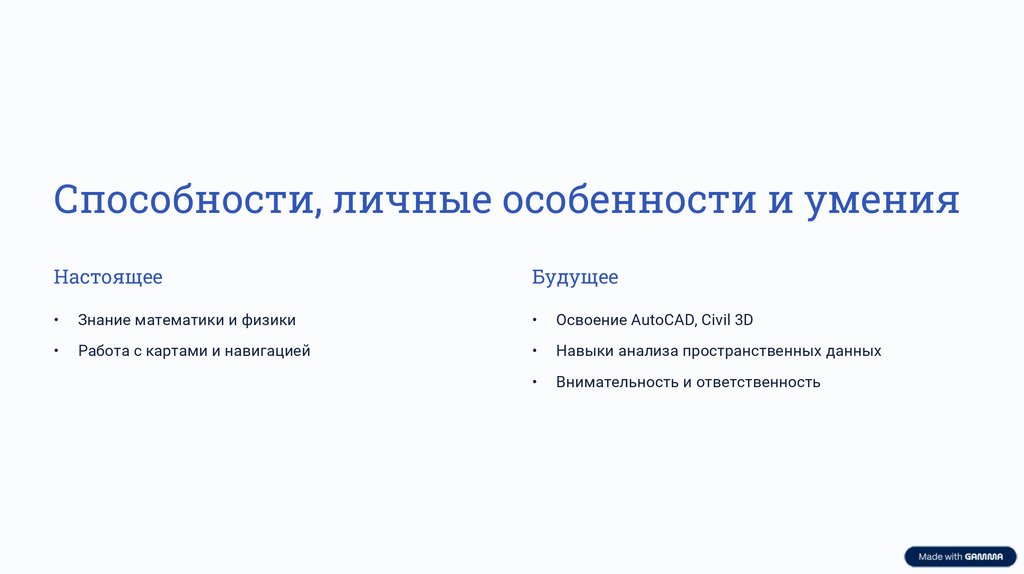 Способности, личные особенности и умения

Настоящее

• Знание математики и физики
• Работа с картами и навигацией

Будущее

• Освоение AutoCAD, Civil 3D
• Навыки анализа пространственных данных
• Внимательность и ответственность

Made with GAMMA